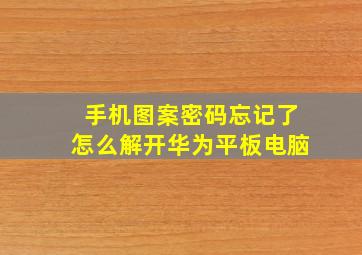 手机图案密码忘记了
怎么解开华为平板电脑